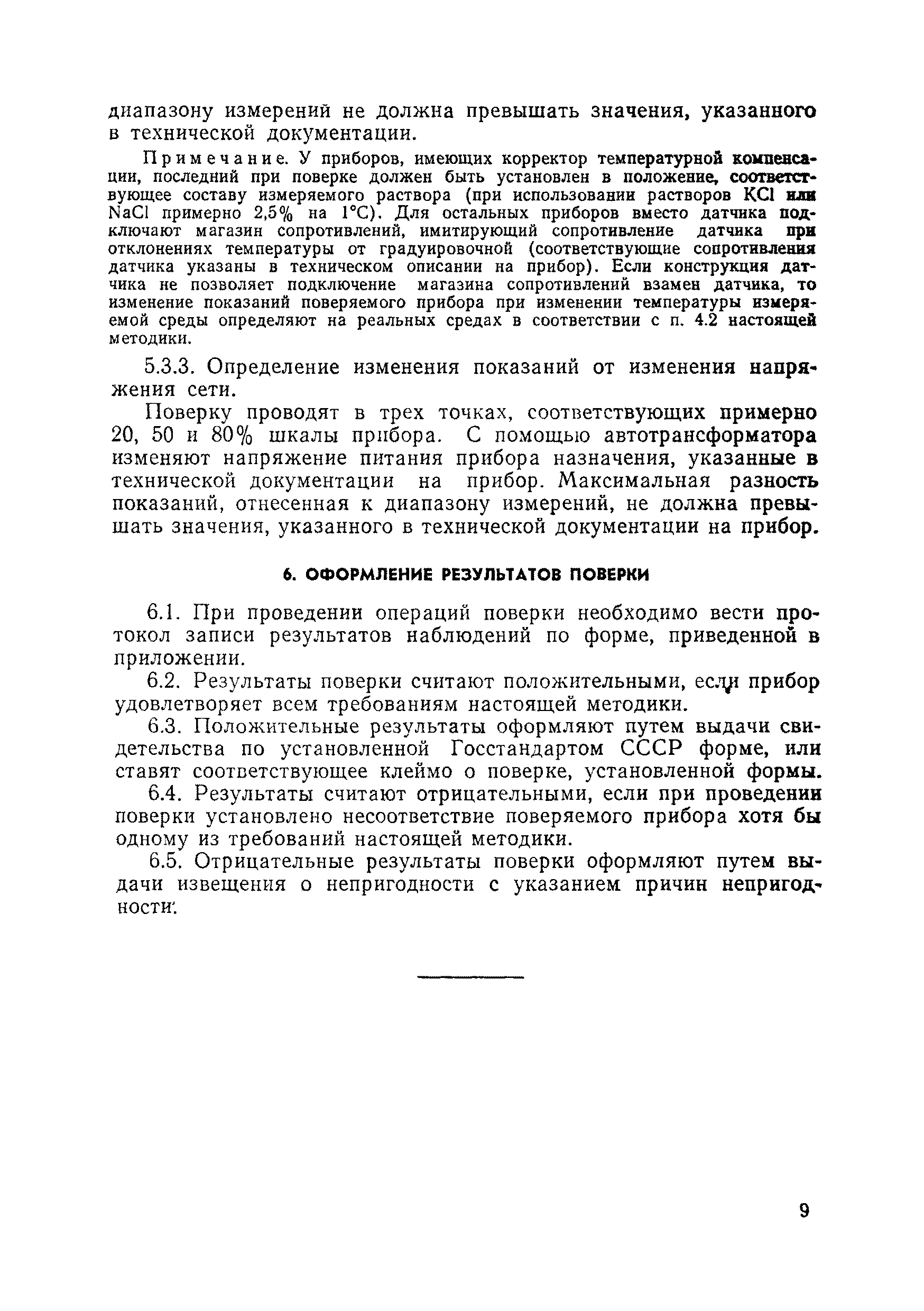 диапазону измерений не должна превышать значения, указанного в технической документации.

Примечание. У приборов, имеющих корректор температурной компенсации, последний при поверке должен быть установлен в положение, соответствующее составу измеряемого раствора (при использовании растворов KCl или NaCl примерно 2,5% на 1°C). Для остальных приборов вместо датчика подключают магазин сопротивлений, имитирующий сопротивление датчика при отклонениях температуры от градуировочной (соответствующие сопротивления датчика указаны в техническом описании на прибор). Если конструкция датчика не позволяет подключение магазина сопротивлений взамен датчика, то изменение показаний поверяемого прибора при изменении температуры измеряемой среды определяют на реальных средах в соответствии с п. 4.2 настоящей методики.

5.3.3. Определение изменения показаний от изменения напряжения сети.

Поверку проводят в трех точках, соответствующих примерно 20, 50 и 80% шкалы прибора. С помощью автотрансформатора изменяют напряжение питания прибора назначения, указанные в технической документации на прибор. Максимальная разность показаний, отнесенная к диапазону измерений, не должна превышать значения, указанного в технической документации на прибор.

6. ОФОРМЛЕНИЕ РЕЗУЛЬТАТОВ ПОВЕРКИ

6.1. При проведении операций поверки необходимо вести протокол записи результатов наблюдений по форме, приведенной в приложении.

6.2. Результаты поверки считают положительными, если прибор удовлетворяет всем требованиям настоящей методики.

6.3. Положительные результаты оформляют путем выдачи свидетельства по установленной Госстандартом СССР форме, или ставят соответствующее клеймо о поверке, установленной формы.

6.4. Результаты считают отрицательными, если при проведении поверки установлено несоответствие поверяемого прибора хотя бы одному из требований настоящей методики.

6.5. Отрицательные результаты поверки оформляют путем выдачи извещения о непригодности с указанием причин непригодности.

9